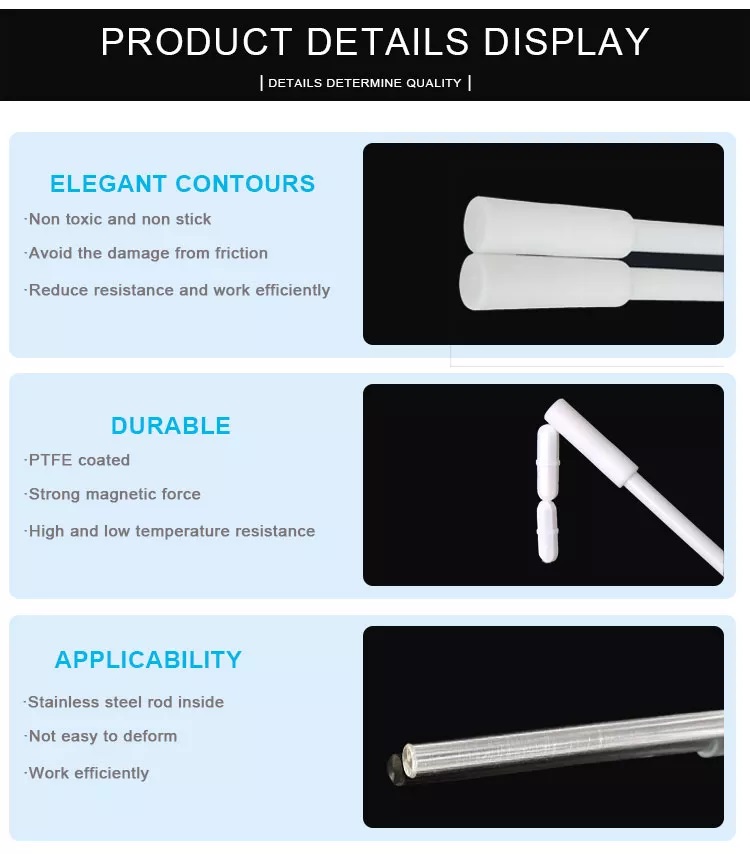 PRODUCT DETAILS DISPLAY

| DETAILS DETERMINE QUALITY |

ELEGANT CONTOURS

·Non toxic and non stick

·Avoid the damage from friction

·Reduce resistance and work efficiently

DURABLE

·PTFE coated

·Strong magnetic force

·High and low temperature resistance

APPLICABILITY

·Stainless steel rod inside

·Not easy to deform

·Work efficiently